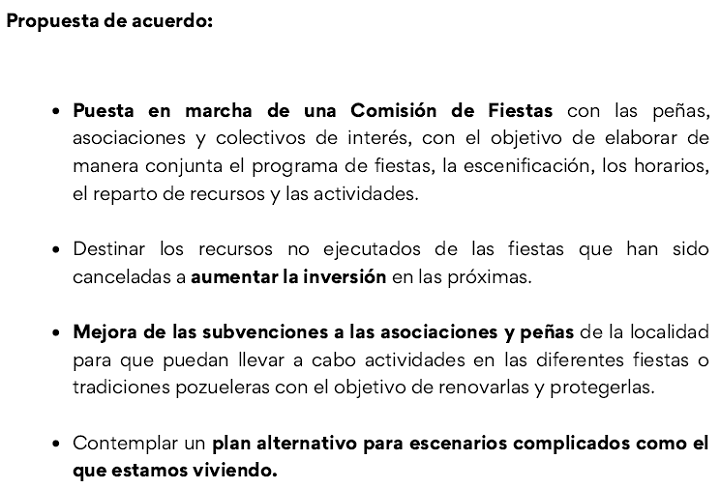 Propuesta de acuerdo:

• Puesta en marcha de una Comisión de Fiestas con las peñas, asociaciones y colectivos de interés, con el objetivo de elaborar de manera conjunta el programa de fiestas, la escenificación, los horarios, el reparto de recursos y las actividades.

• Destinar los recursos no ejecutados de las fiestas que han sido canceladas a aumentar la inversión en las próximas.

• Mejora de las subvenciones a las asociaciones y peñas de la localidad para que puedan llevar a cabo actividades en las diferentes fiestas o tradiciones pozueleras con el objetivo de renovarlas y protegerlas.

• Contemplar un plan alternativo para escenarios complicados como el que estamos viviendo.